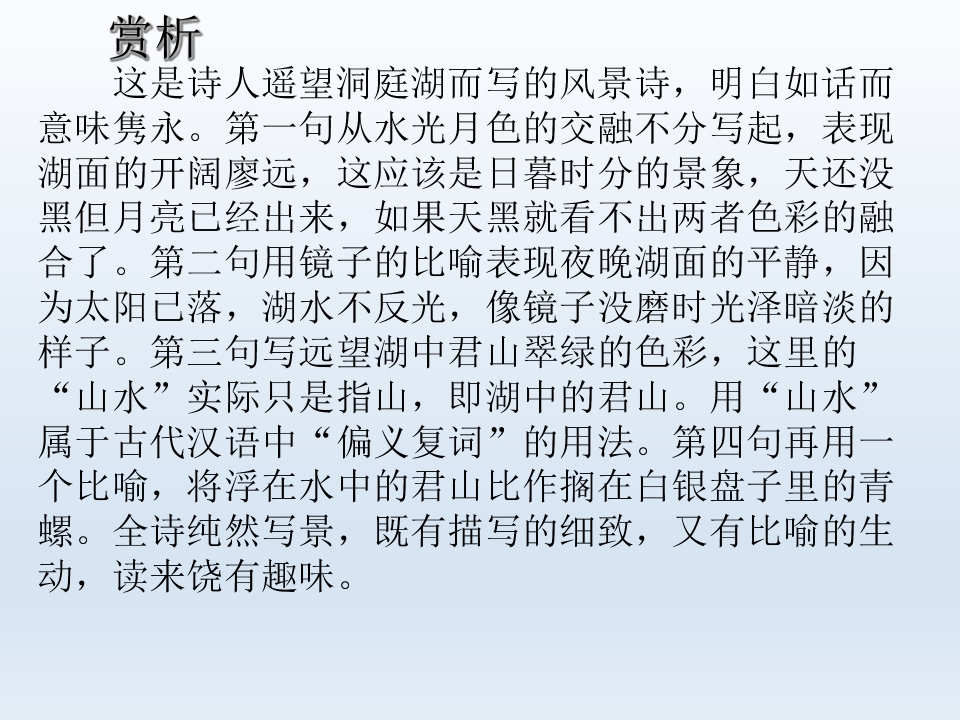 赏析

这是诗人遥望洞庭湖而写的风景诗，明白如话而意味隽永。第一句从水光月色的交融不分写起，表现湖面的开阔廖远，这应该是日暮时分的景象，天还没黑但月亮已经出来，如果天黑就看不出两者色彩的融合了。第二句用镜子的比喻表现夜晚湖面的平静，因为太阳已落，湖水不反光，像镜子没磨时光泽暗淡的样子。第三句写远望湖中君山翠绿的色彩，这里的“山水”实际只是指山，即湖中的君山。用“山水”属于古代汉语中“偏义复词”的用法。第四句再用一个比喻，将浮在水中的君山比作搁在白银盘子里的青螺。全诗纯然写景，既有描写的细致，又有比喻的生动，读来饶有趣味。